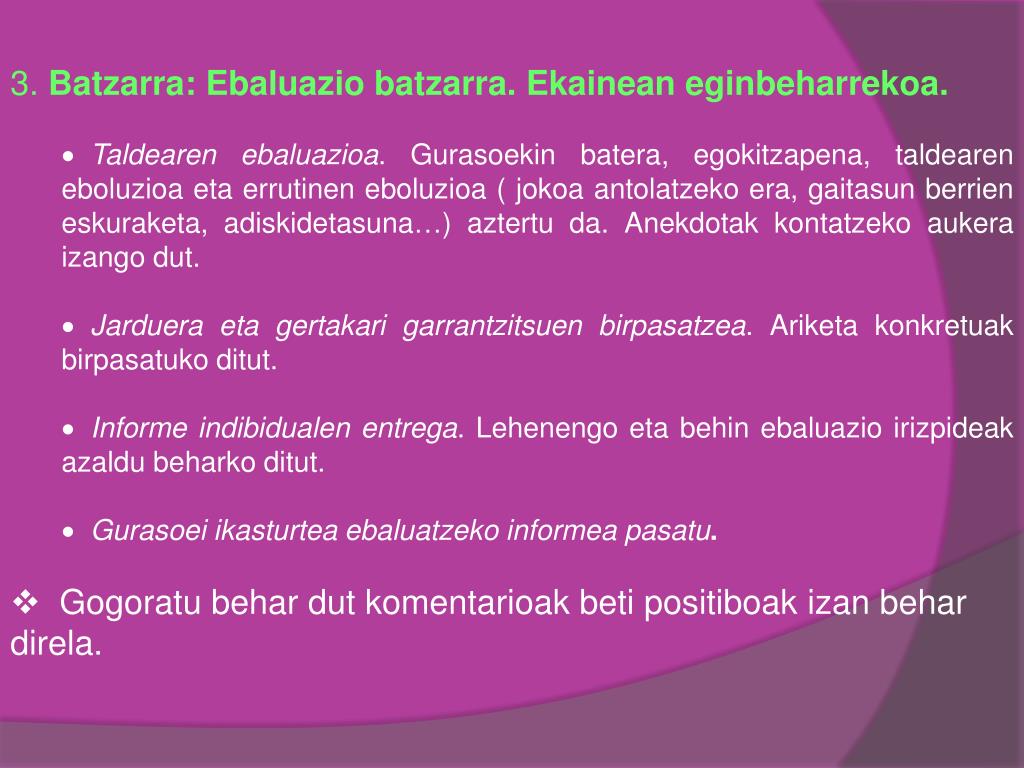 3. Batzarra: Ebaluazio batzarra. Ekainean eginbeharrekoa.

• Taldearen ebaluazioa. Gurasoekin batera, egokitzapena, taldearen eboluzioa eta errutinen eboluzioa ( jokoa antolatzeko era, gaitasun berrien eskuraketa, adiskidetasuna…) aztertu da. Anekdotak kontatzeko aukera izango dut.

• Jarduera eta gertakari garrantzitsuen birpasatzea. Ariketa konkretuak birpasatuko ditut.

• Informe indibidualen entrega. Lehenengo eta behin ebaluazio irizpideak azaldu beharko ditut.

• Gurasoei ikasturtea ebaluatzeko informea pasatu.

❖ Gogoratu behar dut komentarioak beti positiboak izan behar direla.